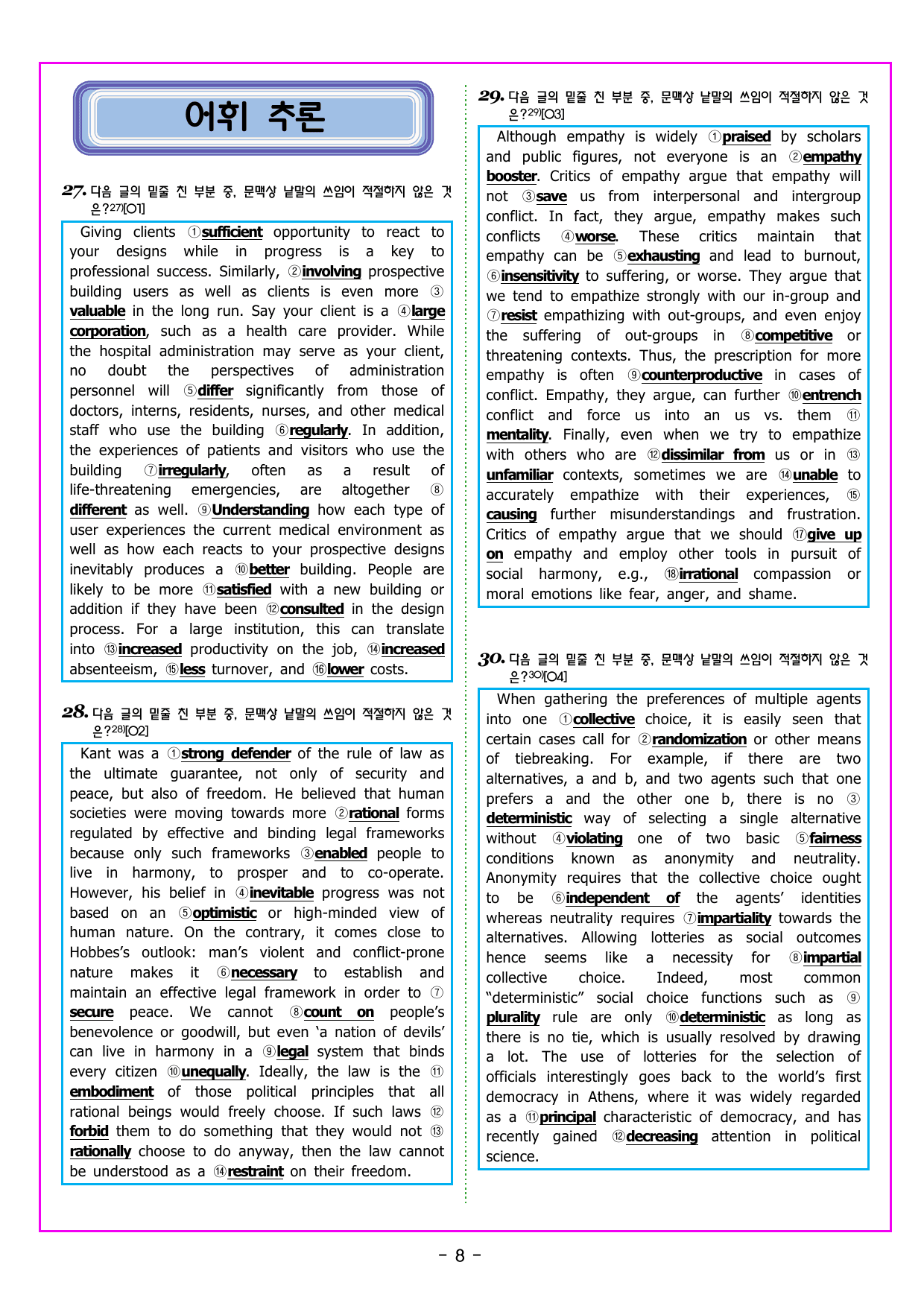 어휘 추론

27. 다음 글의 밑줄 친 부분 중, 문맥상 낱말의 쓰임이 적절하지 않은 것은?$^{27)}$[O1]

Giving clients ①sufficient opportunity to react to your designs while in progress is a key to professional success. Similarly, ②involving prospective building users as well as clients is even more ③valuable in the long run. Say your client is a ④large corporation, such as a health care provider. While the hospital administration may serve as your client, no doubt the perspectives of administration personnel will ⑤differ significantly from those of doctors, interns, residents, nurses, and other medical staff who use the building ⑥regularly. In addition, the experiences of patients and visitors who use the building ⑦irregularly, often as a result of life-threatening emergencies, are altogether ⑧different as well. ⑨Understanding how each type of user experiences the current medical environment as well as how each reacts to your prospective designs inevitably produces a ⑩better building. People are likely to be more ⑪satisfied with a new building or addition if they have been ⑫consulted in the design process. For a large institution, this can translate into ⑬increased productivity on the job, ⑭increased absenteeism, ⑮less turnover, and ⑯lower costs.

28. 다음 글의 밑줄 친 부분 중, 문맥상 낱말의 쓰임이 적절하지 않은 것은?$^{28)}$[O2]

Kant was a ①strong defender of the rule of law as the ultimate guarantee, not only of security and peace, but also of freedom. He believed that human societies were moving towards more ②rational forms regulated by effective and binding legal frameworks because only such frameworks ③enabled people to live in harmony, to prosper and to co-operate. However, his belief in ④inevitable progress was not based on an ⑤optimistic or high-minded view of human nature. On the contrary, it comes close to Hobbes's outlook: man's violent and conflict-prone nature makes it ⑥necessary to establish and maintain an effective legal framework in order to ⑦secure peace. We cannot ⑧count on people's benevolence or goodwill, but even 'a nation of devils' can live in harmony in a ⑨legal system that binds every citizen ⑩unequally. Ideally, the law is the ⑪embodiment of those political principles that all rational beings would freely choose. If such laws ⑫forbid them to do something that they would not ⑬rationally choose to do anyway, then the law cannot be understood as a ⑭restraint on their freedom.

29. 다음 글의 밑줄 친 부분 중, 문맥상 낱말의 쓰임이 적절하지 않은 것은?$^{29)}$[O3]

Although empathy is widely ①praised by scholars and public figures, not everyone is an ②empathy booster. Critics of empathy argue that empathy will not ③save us from interpersonal and intergroup conflict. In fact, they argue, empathy makes such conflicts ④worse. These critics maintain that empathy can be ⑤exhausting and lead to burnout, ⑥insensitivity to suffering, or worse. They argue that we tend to empathize strongly with our in-group and ⑦resist empathizing with out-groups, and even enjoy the suffering of out-groups in ⑧competitive or threatening contexts. Thus, the prescription for more empathy is often ⑨counterproductive in cases of conflict. Empathy, they argue, can further ⑩entrench conflict and force us into an us vs. them ⑪mentality. Finally, even when we try to empathize with others who are ⑫dissimilar from us or in ⑬unfamiliar contexts, sometimes we are ⑭unable to accurately empathize with their experiences, ⑮causing further misunderstandings and frustration. Critics of empathy argue that we should ⑰give up on empathy and employ other tools in pursuit of social harmony, e.g., ⑱irrational compassion or moral emotions like fear, anger, and shame.

30. 다음 글의 밑줄 친 부분 중, 문맥상 낱말의 쓰임이 적절하지 않은 것은?$^{30)}$[O4]

When gathering the preferences of multiple agents into one ①collective choice, it is easily seen that certain cases call for ②randomization or other means of tiebreaking. For example, if there are two alternatives, a and b, and two agents such that one prefers a and the other one b, there is no ③deterministic way of selecting a single alternative without ④violating one of two basic ⑤fairness conditions known as anonymity and neutrality. Anonymity requires that the collective choice ought to be ⑥independent of the agents' identities whereas neutrality requires ⑦impartiality towards the alternatives. Allowing lotteries as social outcomes hence seems like a necessity for ⑧impartial collective choice. Indeed, most common "deterministic" social choice functions such as ⑨plurality rule are only ⑩deterministic as long as there is no tie, which is usually resolved by drawing a lot. The use of lotteries for the selection of officials interestingly goes back to the world's first democracy in Athens, where it was widely regarded as a ⑪principal characteristic of democracy, and has recently gained ⑫decreasing attention in political science.

- 8 -